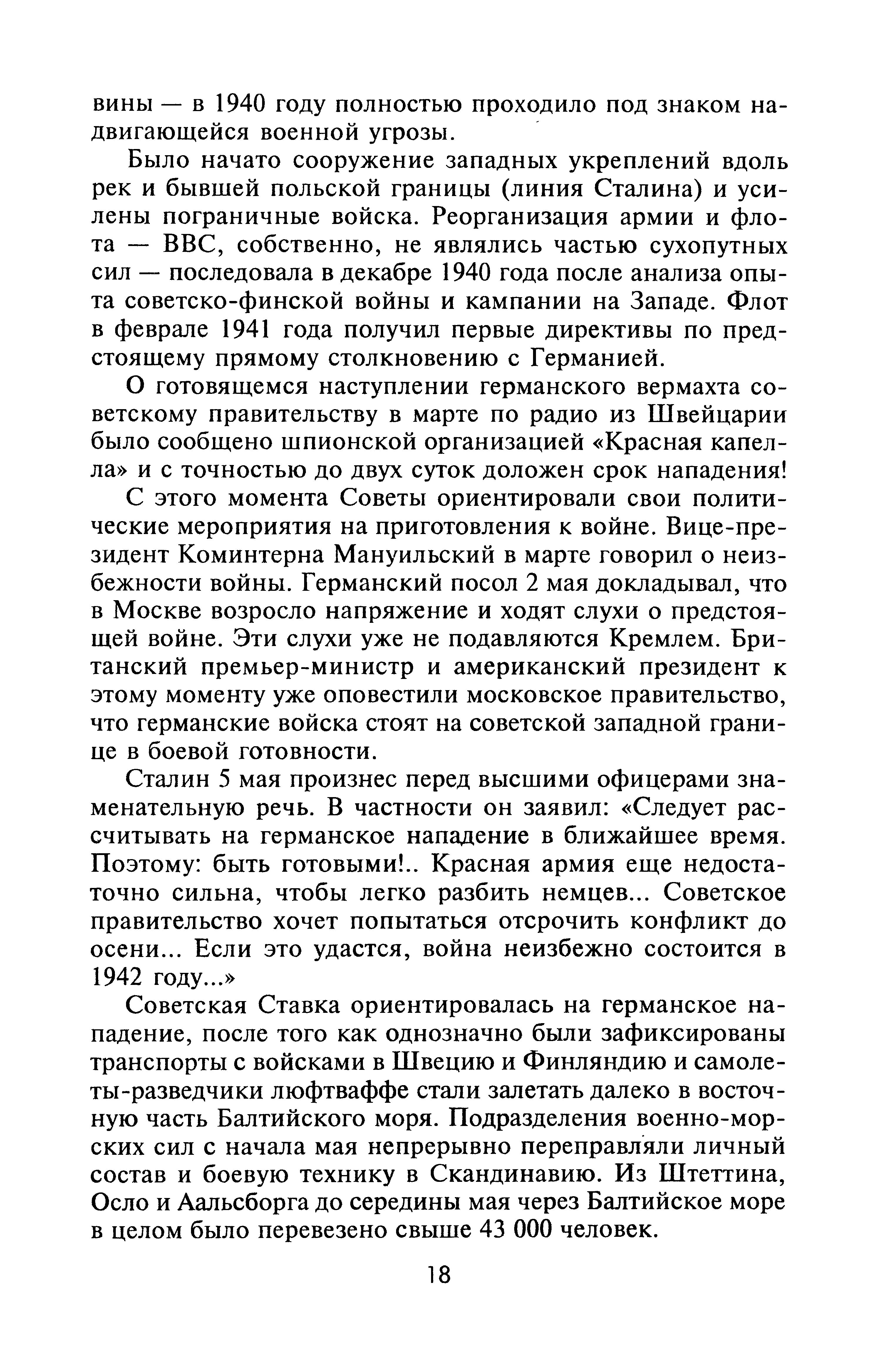 вины — в 1940 году полностью проходило под знаком надвигающейся военной угрозы.

Было начато сооружение западных укреплений вдоль рек и бывшей польской границы (линия Сталина) и усилены пограничные войска. Реорганизация армии и флота — ВВС, собственно, не являлись частью сухопутных сил — последовала в декабре 1940 года после анализа опыта советско-финской войны и кампании на Западе. Флот в феврале 1941 года получил первые директивы по предстоящему прямому столкновению с Германией.

О готовящемся наступлении германского вермахта советскому правительству в марте по радио из Швейцарии было сообщено шпионской организацией «Красная капелла» и с точностью до двух суток доложен срок нападения!

С этого момента Советы ориентировали свои политические мероприятия на приготовления к войне. Вице-президент Коминтерна Мануильский в марте говорил о неизбежности войны. Германский посол 2 мая докладывал, что в Москве возросло напряжение и ходят слухи о предстоящей войне. Эти слухи уже не подавляются Кремлем. Британский премьер-министр и американский президент к этому моменту уже оповестили московское правительство, что германские войска стоят на советской западной границе в боевой готовности.

Сталин 5 мая произнес перед высшими офицерами знаменательную речь. В частности он заявил: «Следует рассчитывать на германское нападение в ближайшее время. Поэтому: быть готовыми!.. Красная армия еще недостаточно сильна, чтобы легко разбить немцев... Советское правительство хочет попытаться отсрочить конфликт до осени... Если это удастся, война неизбежно состоится в 1942 году...»

Советская Ставка ориентировалась на германское нападение, после того как однозначно были зафиксированы транспорты с войсками в Швецию и Финляндию и самолеты-разведчики люфтваффе стали залетать далеко в восточную часть Балтийского моря. Подразделения военно-морских сил с начала мая непрерывно переправляли личный состав и боевую технику в Скандинавию. Из Штеттина, Осло и Аальсборга до середины мая через Балтийское море в целом было перевезено свыше 43 000 человек.

18